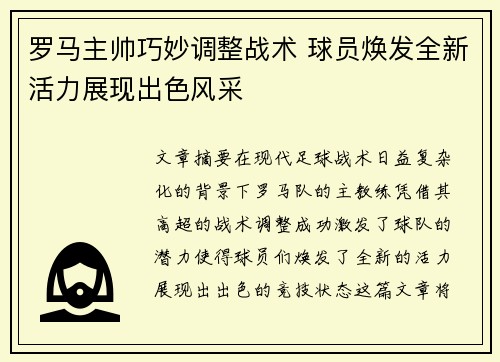 罗马主帅巧妙调整战术 球员焕发全新活力展现出色风采

文章摘要在现代足球战术日益复杂化的背景下罗马队的主教练凭借其高超的战术调整成功激发了球队的潜力使得球员们焕发了全新的活力展现出出色的竞技状态这篇文章将